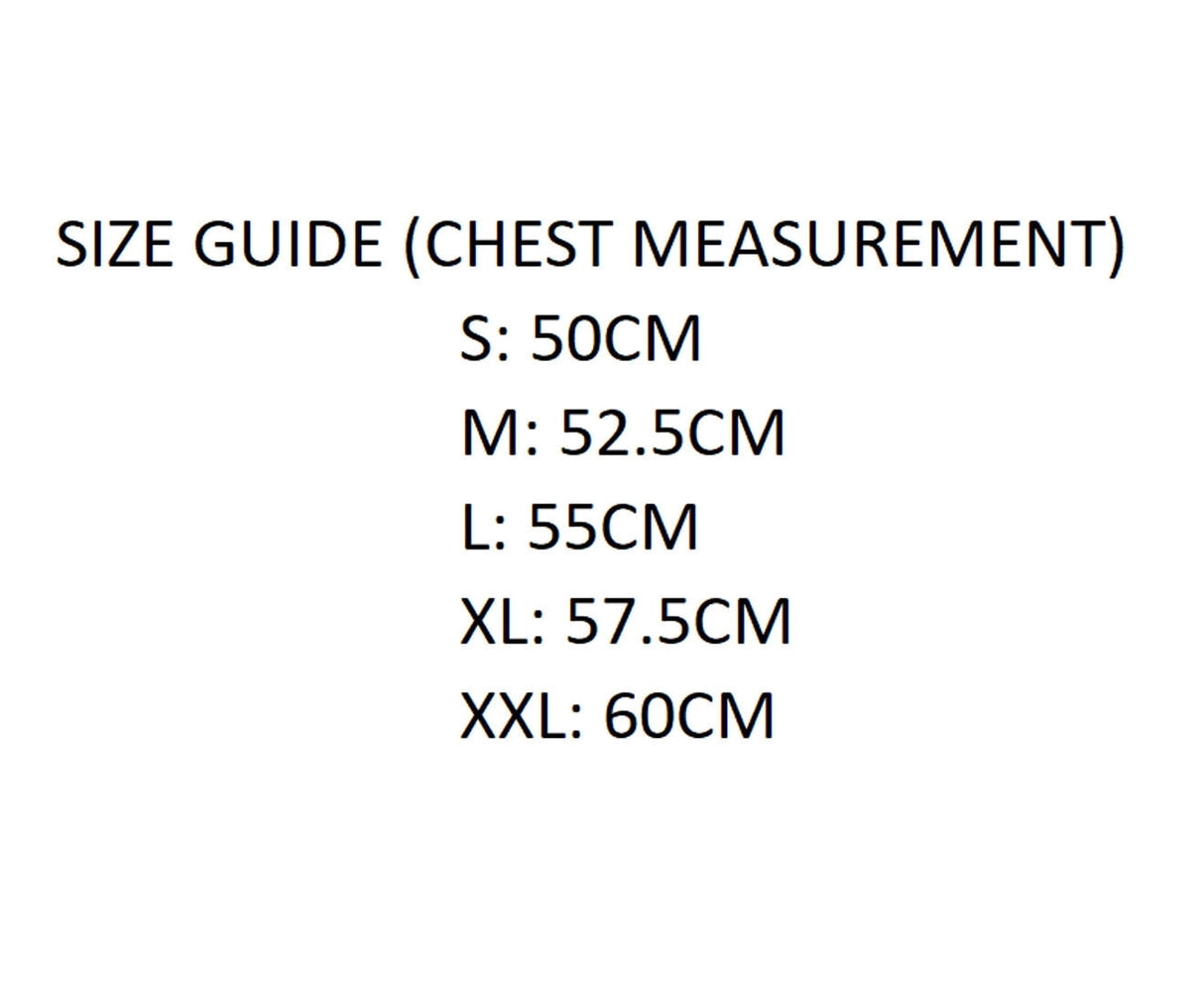 SIZE GUIDE (CHEST MEASUREMENT)
S: 50CM
M: 52.5CM
L: 55CM
XL: 57.5CM
XXL: 60CM